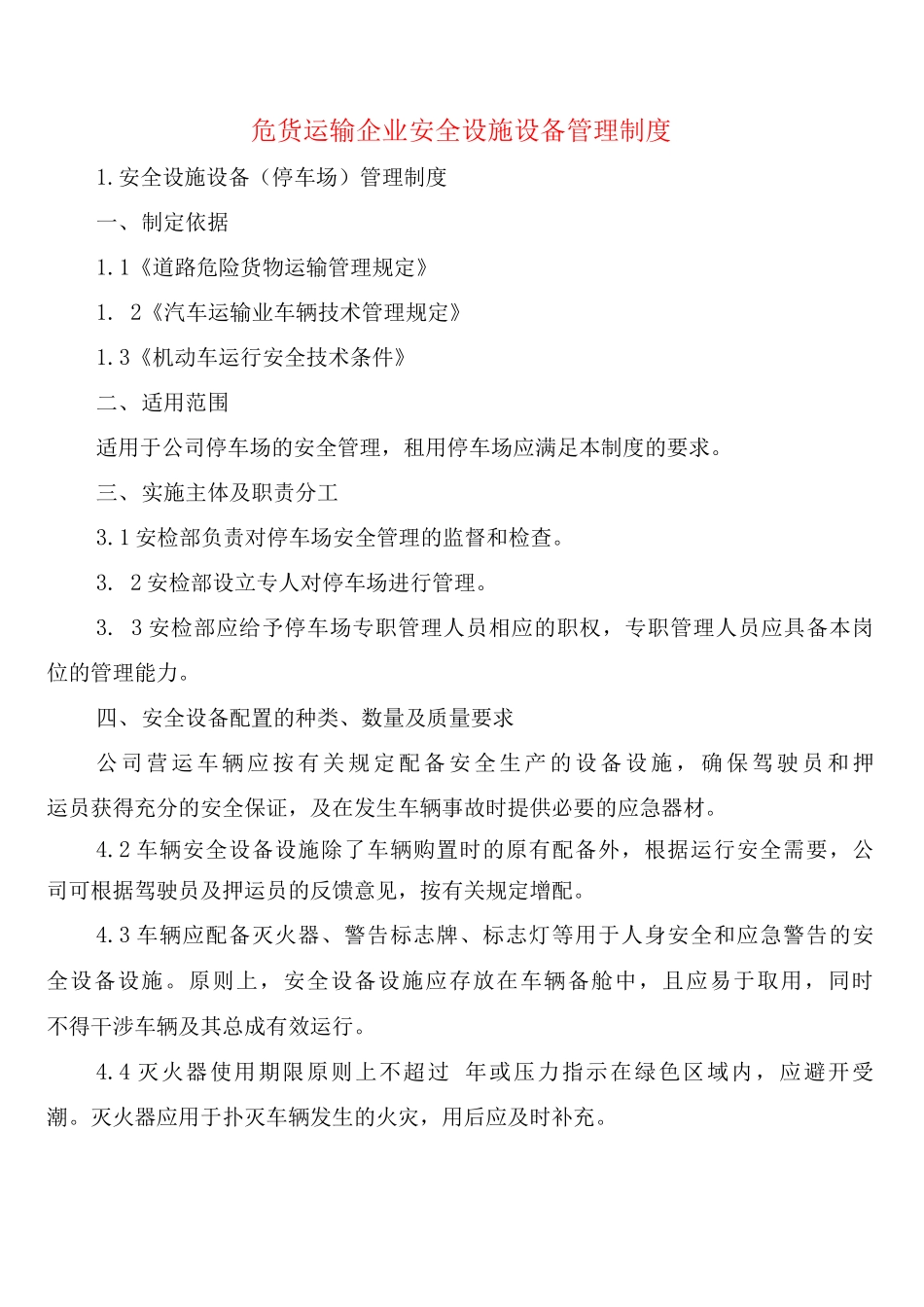 危货运输企业安全设施设备管理制度

1.安全设施设备（停车场）管理制度

一、制定依据

1.1《道路危险货物运输管理规定》

1. 2《汽车运输业车辆技术管理规定》

1.3《机动车运行安全技术条件》

二、适用范围

适用于公司停车场的安全管理，租用停车场应满足本制度的要求。

三、实施主体及职责分工

3.1安检部负责对停车场安全管理的监督和检查。

3. 2安检部设立专人对停车场进行管理。

3. 3安检部应给予停车场专职管理人员相应的职权，专职管理人员应具备本岗位的管理能力。

四、安全设备配置的种类、数量及质量要求

公司营运车辆应按有关规定配备安全生产的设备设施，确保驾驶员和押运员获得充分的安全保证，及在发生车辆事故时提供必要的应急器材。

4.2车辆安全设备设施除了车辆购置时的原有配备外，根据运行安全需要，公司可根据驾驶员及押运员的反馈意见，按有关规定增配。

4.3车辆应配备灭火器、警告标志牌、标志灯等用于人身安全和应急警告的安全设备设施。原则上，安全设备设施应存放在车辆备舱中，且应易于取用，同时不得干涉车辆及其总成有效运行。

4.4灭火器使用期限原则上不超过 年或压力指示在绿色区域内，应避开受潮。灭火器应用于扑灭车辆发生的火灾，用后应及时补充。